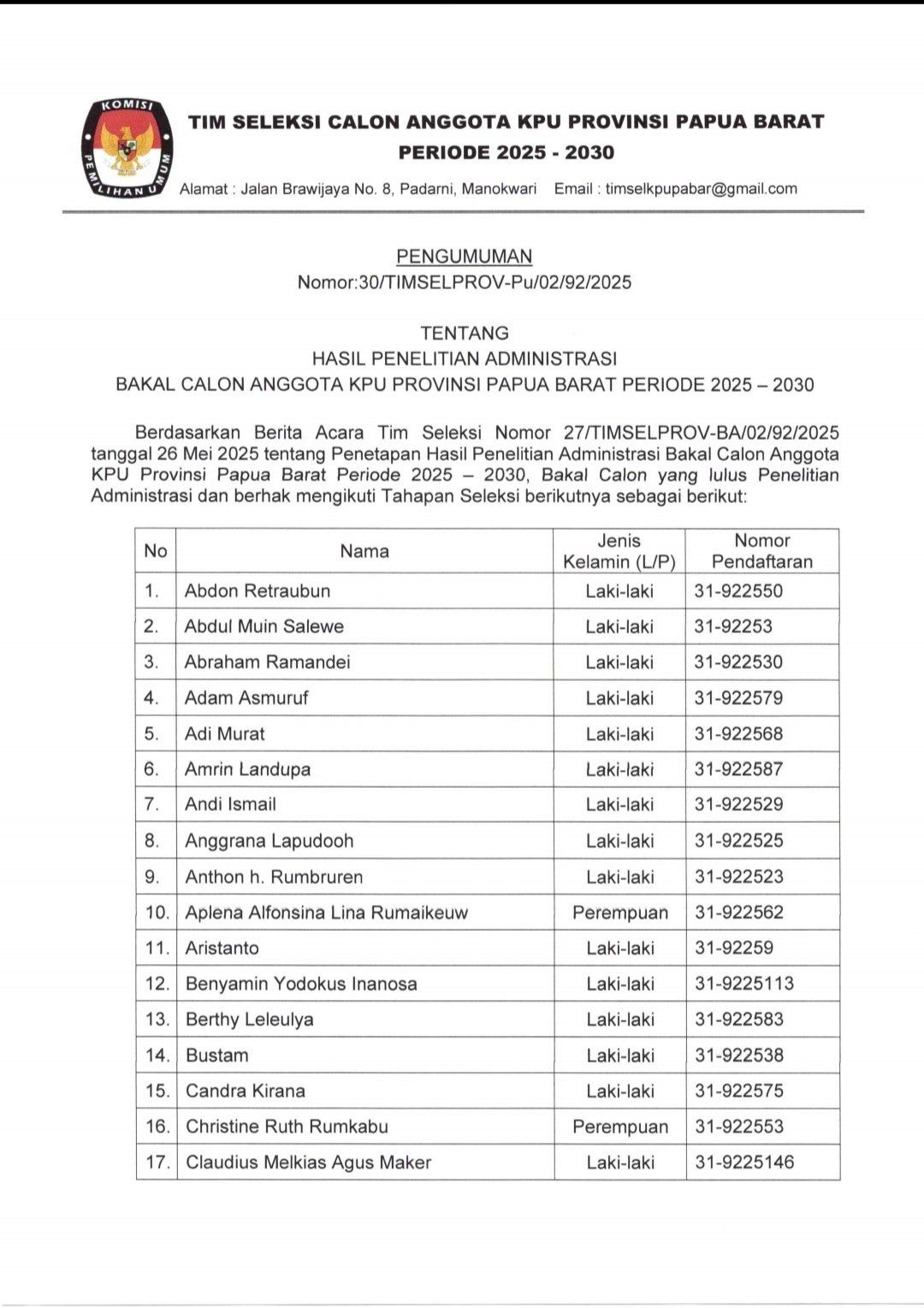 KOMISI PEMILIHAN UMUM

TIM SELEKSI CALON ANGGOTA KPU PROVINSI PAPUA BARAT
PERIODE 2025 - 2030

Alamat : Jalan Brawijaya No. 8, Padarni, Manokwari Email : timselkpupabar@gmail.com

PENGUMUMAN
Nomor:30/TIMSELPROV-Pu/02/92/2025

TENTANG
HASIL PENELITIAN ADMINISTRASI
BAKAL CALON ANGGOTA KPU PROVINSI PAPUA BARAT PERIODE 2025 – 2030

Berdasarkan Berita Acara Tim Seleksi Nomor 27/TIMSELPROV-BA/02/92/2025 tanggal 26 Mei 2025 tentang Penetapan Hasil Penelitian Administrasi Bakal Calon Anggota KPU Provinsi Papua Barat Periode 2025 – 2030, Bakal Calon yang lulus Penelitian Administrasi dan berhak mengikuti Tahapan Seleksi berikutnya sebagai berikut:

| No | Nama | Jenis Kelamin (L/P) | Nomor Pendaftaran |
|---|---|---|---|
| 1. | Abdon Retraubun | Laki-laki | 31-922550 |
| 2. | Abdul Muin Salewe | Laki-laki | 31-92253 |
| 3. | Abraham Ramandei | Laki-laki | 31-922530 |
| 4. | Adam Asmuruf | Laki-laki | 31-922579 |
| 5. | Adi Murat | Laki-laki | 31-922568 |
| 6. | Amrin Landupa | Laki-laki | 31-922587 |
| 7. | Andi Ismail | Laki-laki | 31-922529 |
| 8. | Anggrana Lapudooh | Laki-laki | 31-922525 |
| 9. | Anthon h. Rumbruren | Laki-laki | 31-922523 |
| 10. | Aplena Alfonsina Lina Rumaikeuw | Perempuan | 31-922562 |
| 11. | Aristanto | Laki-laki | 31-92259 |
| 12. | Benyamin Yodokus Inanosa | Laki-laki | 31-9225113 |
| 13. | Berthy Leleulya | Laki-laki | 31-922583 |
| 14. | Bustam | Laki-laki | 31-922538 |
| 15. | Candra Kirana | Laki-laki | 31-922575 |
| 16. | Christine Ruth Rumkabu | Perempuan | 31-922553 |
| 17. | Claudius Melkias Agus Maker | Laki-laki | 31-9225146 |